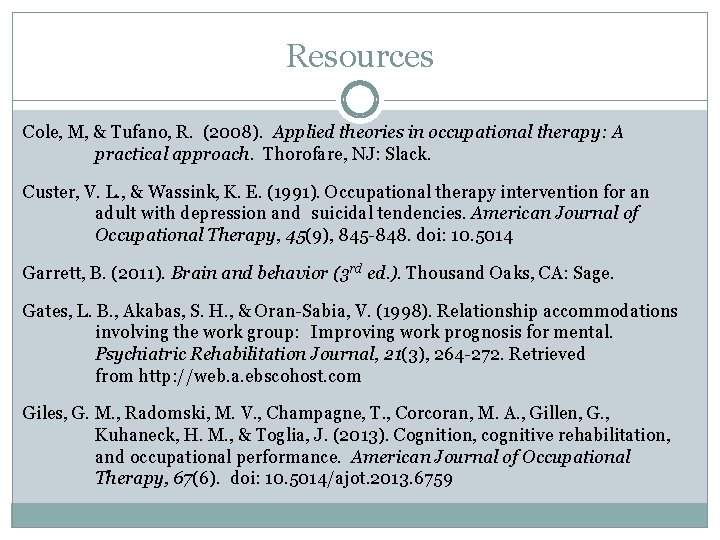 Resources

Cole, M, & Tufano, R. (2008). Applied theories in occupational therapy: A practical approach. Thorofare, NJ: Slack.

Custer, V. L., & Wassink, K. E. (1991). Occupational therapy intervention for an adult with depression and suicidal tendencies. American Journal of Occupational Therapy, 45(9), 845-848. doi: 10.5014

Garrett, B. (2011). Brain and behavior ($3^{rd}$ ed.). Thousand Oaks, CA: Sage.

Gates, L. B., Akabas, S. H., & Oran-Sabia, V. (1998). Relationship accommodations involving the work group: Improving work prognosis for mental. Psychiatric Rehabilitation Journal, 21(3), 264-272. Retrieved from http://web.a.ebscohost.com

Giles, G. M., Radomski, M. V., Champagne, T., Corcoran, M. A., Gillen, G., Kuhaneck, H. M., & Toglia, J. (2013). Cognition, cognitive rehabilitation, and occupational performance. American Journal of Occupational Therapy, 67(6). doi: 10.5014/ajot.2013.6759